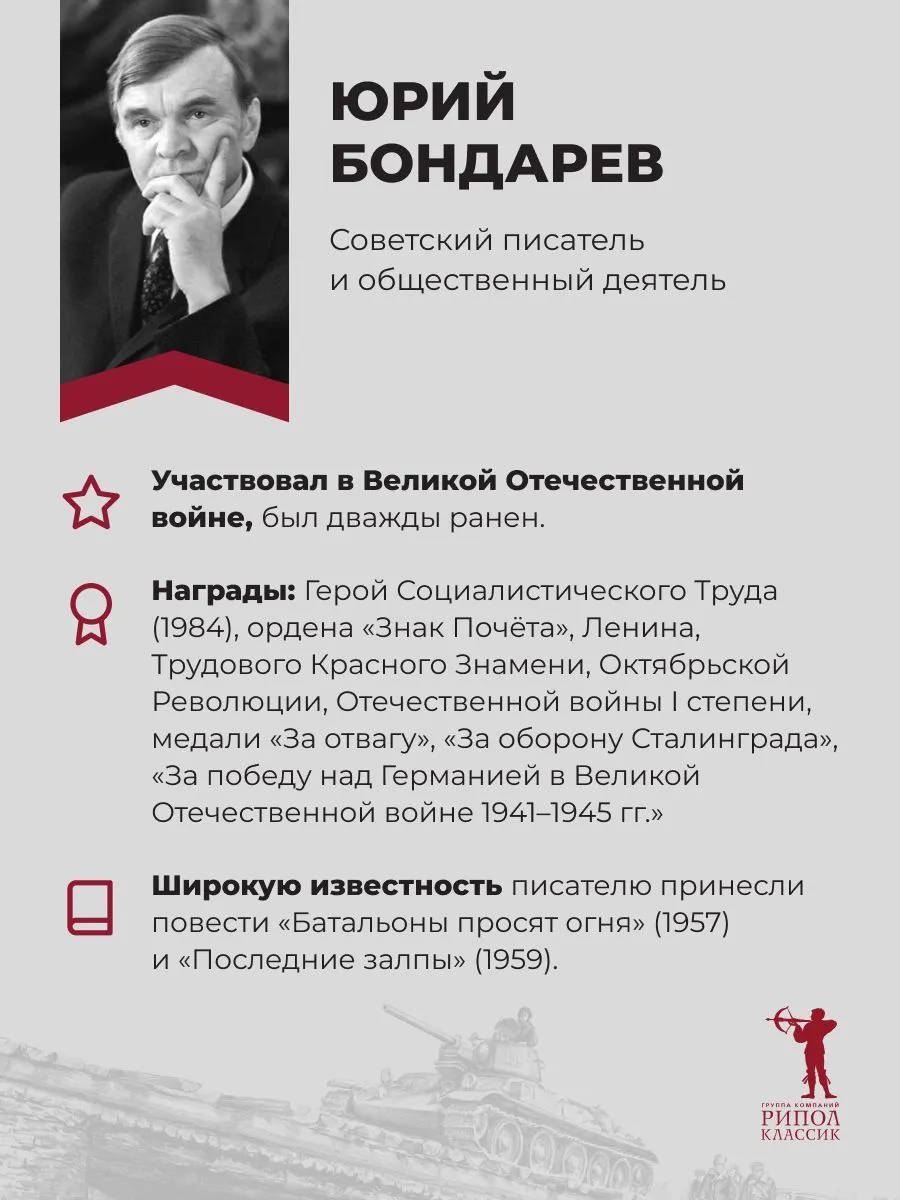 ЮРИЙ БОНДАРЕВ

Советский писатель и общественный деятель

Участвовал в Великой Отечественной войне, был дважды ранен.

Награды: Герой Социалистического Труда (1984), ордена «Знак Почёта», Ленина, Трудового Красного Знамени, Октябрьской Революции, Отечественной войны I степени, медали «За отвагу», «За оборону Сталинграда», «За победу над Германией в Великой Отечественной войне 1941–1945 гг.»

Широкую известность писателю принесли повести «Батальоны просят огня» (1957) и «Последние залпы» (1959).

ГРУППА КОМПАНИЙ
РИПОЛ
КЛАССИК